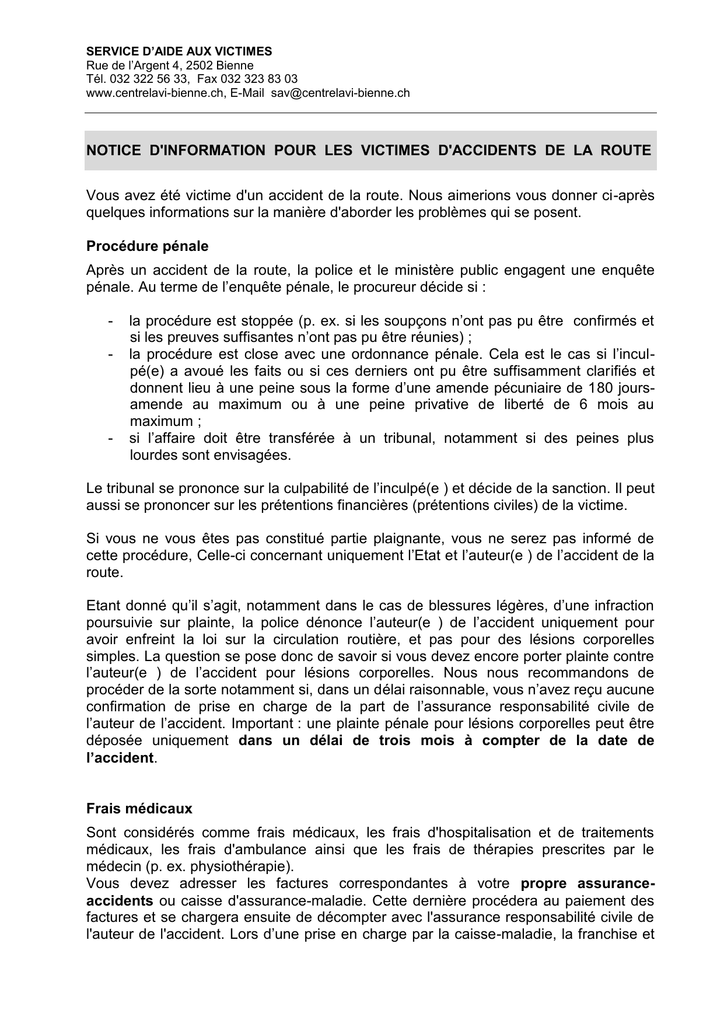 SERVICE D'AIDE AUX VICTIMES
Rue de l'Argent 4, 2502 Bienne
Tél. 032 322 56 33, Fax 032 323 83 03
www.centrelavi-bienne.ch, E-Mail sav@centrelavi-bienne.ch

NOTICE D'INFORMATION POUR LES VICTIMES D'ACCIDENTS DE LA ROUTE

Vous avez été victime d'un accident de la route. Nous aimerions vous donner ci-après quelques informations sur la manière d'aborder les problèmes qui se posent.

Procédure pénale

Après un accident de la route, la police et le ministère public engagent une enquête pénale. Au terme de l'enquête pénale, le procureur décide si :

- la procédure est stoppée (p. ex. si les soupçons n'ont pas pu être confirmés et si les preuves suffisantes n'ont pas pu être réunies) ;
- la procédure est close avec une ordonnance pénale. Cela est le cas si l'inculpé(e) a avoué les faits ou si ces derniers ont pu être suffisamment clarifiés et donnent lieu à une peine sous la forme d'une amende pécuniaire de 180 jours-amende au maximum ou à une peine privative de liberté de 6 mois au maximum ;
- si l'affaire doit être transférée à un tribunal, notamment si des peines plus lourdes sont envisagées.

Le tribunal se prononce sur la culpabilité de l'inculpé(e ) et décide de la sanction. Il peut aussi se prononcer sur les prétentions financières (prétentions civiles) de la victime.

Si vous ne vous êtes pas constitué partie plaignante, vous ne serez pas informé de cette procédure, Celle-ci concernant uniquement l'Etat et l'auteur(e ) de l'accident de la route.

Etant donné qu'il s'agit, notamment dans le cas de blessures légères, d'une infraction poursuivie sur plainte, la police dénonce l'auteur(e ) de l'accident uniquement pour avoir enfreint la loi sur la circulation routière, et pas pour des lésions corporelles simples. La question se pose donc de savoir si vous devez encore porter plainte contre l'auteur(e ) de l'accident pour lésions corporelles. Nous nous recommandons de procéder de la sorte notamment si, dans un délai raisonnable, vous n'avez reçu aucune confirmation de prise en charge de la part de l'assurance responsabilité civile de l'auteur de l'accident. Important : une plainte pénale pour lésions corporelles peut être déposée uniquement dans un délai de trois mois à compter de la date de l'accident.

Frais médicaux

Sont considérés comme frais médicaux, les frais d'hospitalisation et de traitements médicaux, les frais d'ambulance ainsi que les frais de thérapies prescrites par le médecin (p. ex. physiothérapie).
Vous devez adresser les factures correspondantes à votre propre assurance-accidents ou caisse d'assurance-maladie. Cette dernière procédera au paiement des factures et se chargera ensuite de décompter avec l'assurance responsabilité civile de l'auteur de l'accident. Lors d'une prise en charge par la caisse-maladie, la franchise et